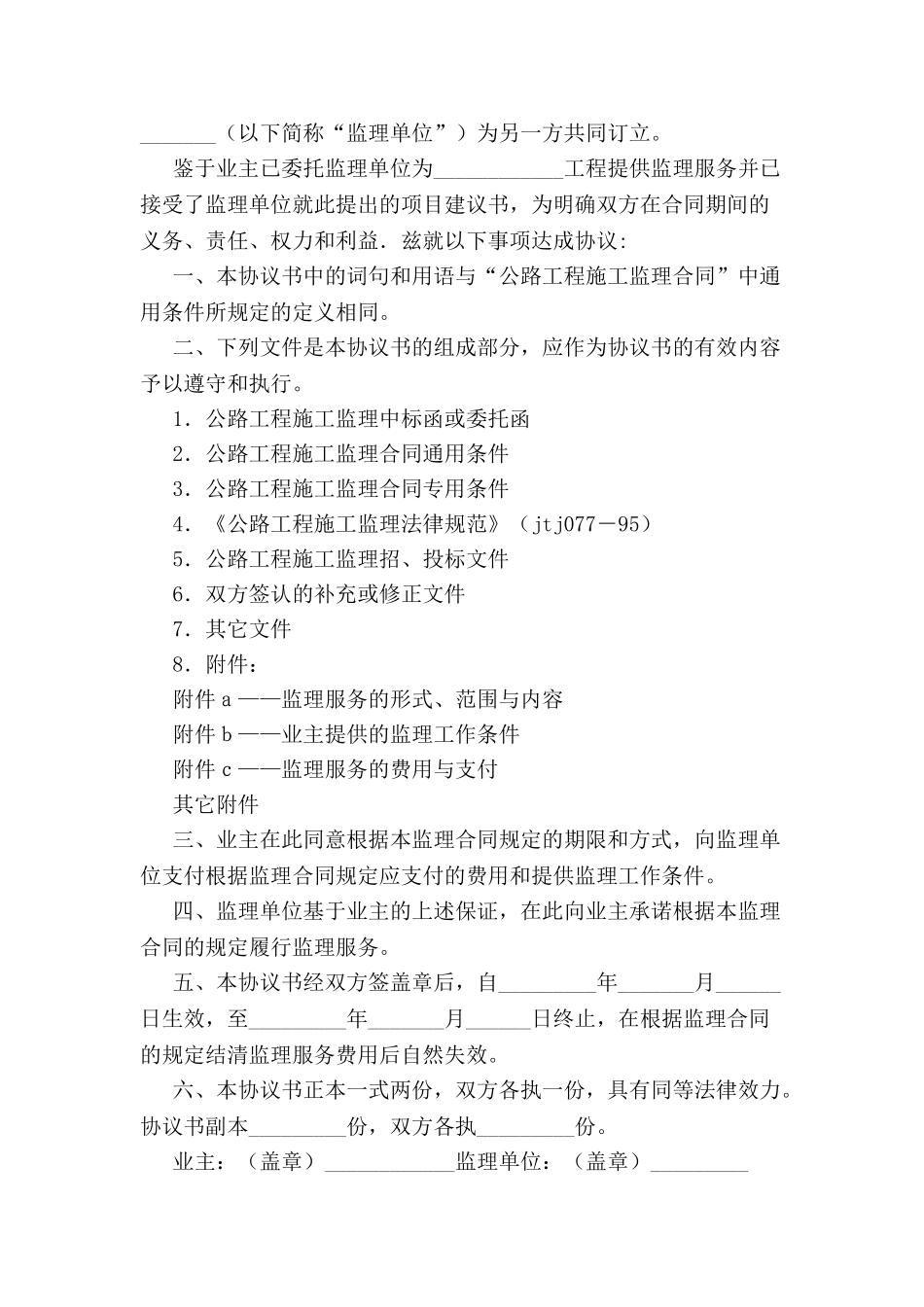 _______（以下简称“监理单位”）为另一方共同订立。

鉴于业主已委托监理单位为____________工程提供监理服务并已接受了监理单位就此提出的项目建议书，为明确双方在合同期间的义务、责任、权力和利益．兹就以下事项达成协议：

一、本协议书中的词句和用语与“公路工程施工监理合同”中通用条件所规定的定义相同。

二、下列文件是本协议书的组成部分，应作为协议书的有效内容予以遵守和执行。

1．公路工程施工监理中标函或委托函

2．公路工程施工监理合同通用条件

3．公路工程施工监理合同专用条件

4．《公路工程施工监理法律规范》（jtj077－95）

5．公路工程施工监理招、投标文件

6．双方签认的补充或修正文件

7．其它文件

8．附件：

附件 a ——监理服务的形式、范围与内容

附件 b ——业主提供的监理工作条件

附件 c ——监理服务的费用与支付

其它附件

三、业主在此同意根据本监理合同规定的期限和方式，向监理单位支付根据监理合同规定应支付的费用和提供监理工作条件。

四、监理单位基于业主的上述保证，在此向业主承诺根据本监理合同的规定履行监理服务。

五、本协议书经双方签盖章后，自_________年_______月______日生效，至_________年_______月______日终止，在根据监理合同的规定结清监理服务费用后自然失效。

六、本协议书正本一式两份，双方各执一份，具有同等法律效力。协议书副本_________份，双方各执_________份。

业主：（盖章）____________监理单位：（盖章）_________